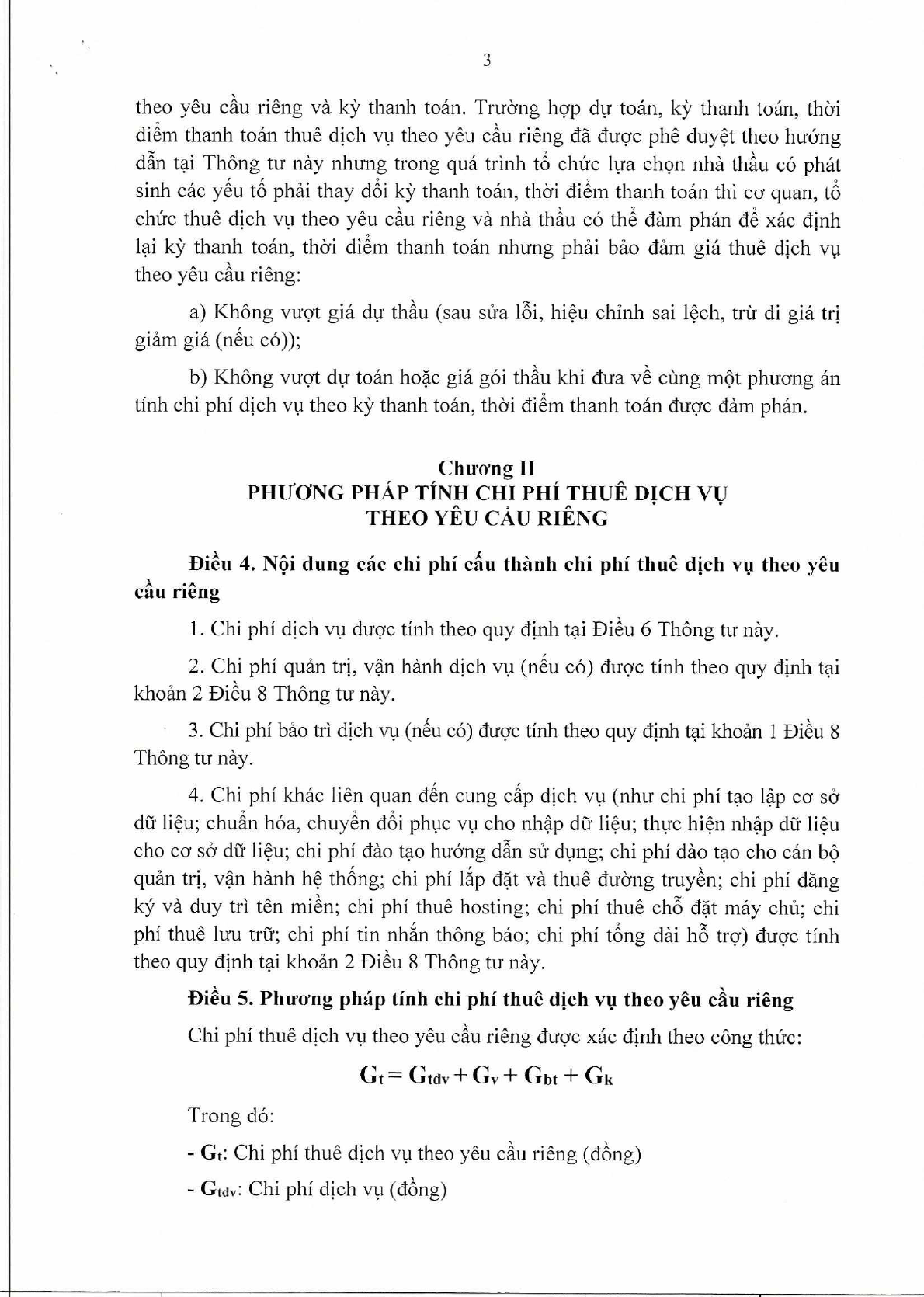 3

theo yêu cầu riêng và kỳ thanh toán. Trường hợp dự toán, kỳ thanh toán, thời điểm thanh toán thuê dịch vụ theo yêu cầu riêng đã được phê duyệt theo hướng dẫn tại Thông tư này nhưng trong quá trình tổ chức lựa chọn nhà thầu có phát sinh các yếu tố phải thay đổi kỳ thanh toán, thời điểm thanh toán thì cơ quan, tổ chức thuê dịch vụ theo yêu cầu riêng và nhà thầu có thể đàm phán để xác định lại kỳ thanh toán, thời điểm thanh toán nhưng phải bảo đảm giá thuê dịch vụ theo yêu cầu riêng:

a) Không vượt giá dự thầu (sau sửa lỗi, hiệu chỉnh sai lệch, trừ đi giá trị giảm giá (nếu có));

b) Không vượt dự toán hoặc giá gói thầu khi đưa về cùng một phương án tính chi phí dịch vụ theo kỳ thanh toán, thời điểm thanh toán được đàm phán.

Chương II
PHƯƠNG PHÁP TÍNH CHI PHÍ THUÊ DỊCH VỤ
THEO YÊU CẦU RIÊNG

Điều 4. Nội dung các chi phí cấu thành chi phí thuê dịch vụ theo yêu cầu riêng

1. Chi phí dịch vụ được tính theo quy định tại Điều 6 Thông tư này.

2. Chi phí quản trị, vận hành dịch vụ (nếu có) được tính theo quy định tại khoản 2 Điều 8 Thông tư này.

3. Chi phí bảo trì dịch vụ (nếu có) được tính theo quy định tại khoản 1 Điều 8 Thông tư này.

4. Chi phí khác liên quan đến cung cấp dịch vụ (như chi phí tạo lập cơ sở dữ liệu; chuẩn hóa, chuyển đổi phục vụ cho nhập dữ liệu; thực hiện nhập dữ liệu cho cơ sở dữ liệu; chi phí đào tạo hướng dẫn sử dụng; chi phí đào tạo cho cán bộ quản trị, vận hành hệ thống; chi phí lắp đặt và thuê đường truyền; chi phí đăng ký và duy trì tên miền; chi phí thuê hosting; chi phí thuê chỗ đặt máy chủ; chi phí thuê lưu trữ; chi phí tin nhắn thông báo; chi phí tổng đài hỗ trợ) được tính theo quy định tại khoản 2 Điều 8 Thông tư này.

Điều 5. Phương pháp tính chi phí thuê dịch vụ theo yêu cầu riêng

Chi phí thuê dịch vụ theo yêu cầu riêng được xác định theo công thức:

$G_t = G_{tdv} + G_v + G_{bt} + G_k$

Trong đó:

- $G_t$: Chi phí thuê dịch vụ theo yêu cầu riêng (đồng)

- $G_{tdv}$: Chi phí dịch vụ (đồng)